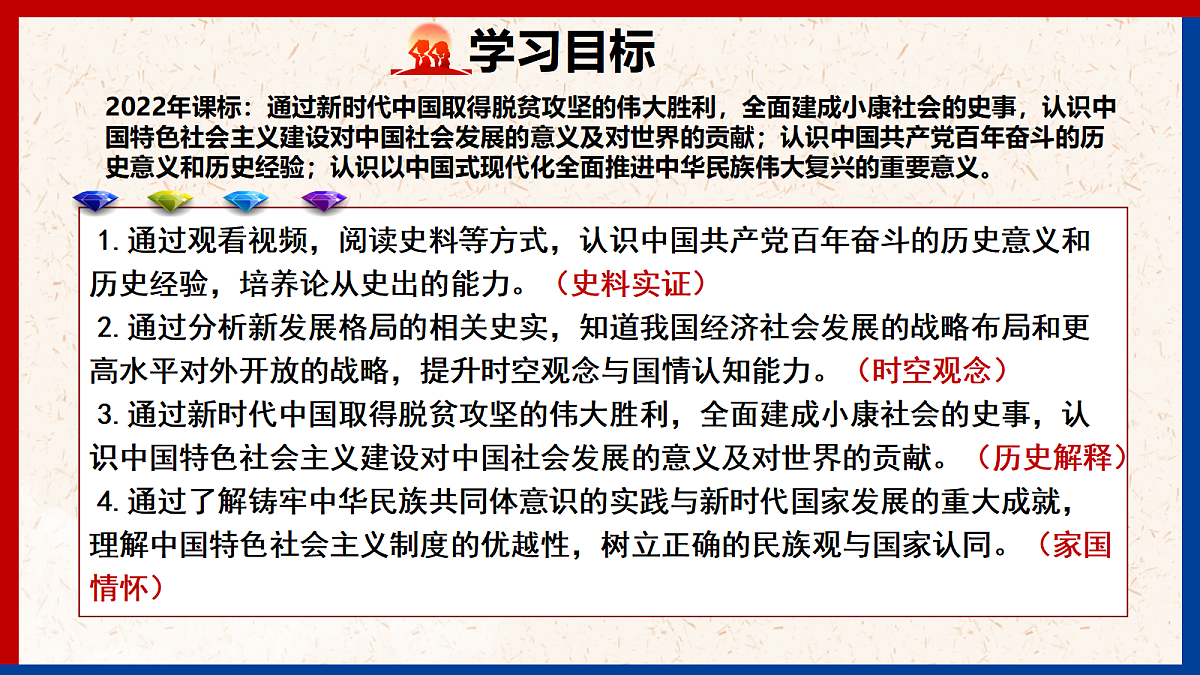 学习目标

2022年课标：通过新时代中国取得脱贫攻坚的伟大胜利，全面建成小康社会的史事，认识中国特色社会主义建设对中国社会发展的意义及对世界的贡献；认识中国共产党百年奋斗的历史意义和历史经验；认识以中国式现代化全面推进中华民族伟大复兴的重要意义。

1. 通过观看视频，阅读史料等方式，认识中国共产党百年奋斗的历史意义和历史经验，培养论从史出的能力。（史料实证）
2. 通过分析新发展格局的相关史实，知道我国经济社会发展的战略布局和更高水平对外开放的战略，提升时空观念与国情认知能力。（时空观念）
3. 通过新时代中国取得脱贫攻坚的伟大胜利，全面建成小康社会的史事，认识中国特色社会主义建设对中国社会发展的意义及对世界的贡献。（历史解释）
4. 通过了解铸牢中华民族共同体意识的实践与新时代国家发展的重大成就，理解中国特色社会主义制度的优越性，树立正确的民族观与国家认同。（家国情怀）